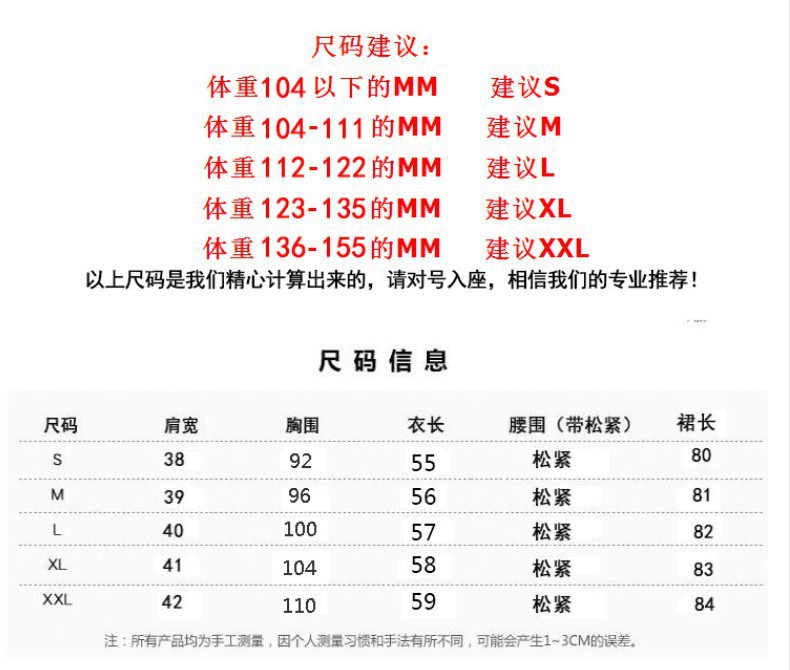 尺码建议：

体重104以下的MM 建议S

体重104-111的MM 建议M

体重112-122的MM 建议L

体重123-135的MM 建议XL

体重136-155的MM 建议XXL

以上尺码是我们精心计算出来的，请对号入座，相信我们的专业推荐！

尺码信息

| 尺码 | 肩宽 | 胸围 | 衣长 | 腰围（带松紧） | 裙长 |
|---|---|---|---|---|---|
| S | 38 | 92 | 55 | 松紧 | 80 |
| M | 39 | 96 | 56 | 松紧 | 81 |
| L | 40 | 100 | 57 | 松紧 | 82 |
| XL | 41 | 104 | 58 | 松紧 | 83 |
| XXL | 42 | 110 | 59 | 松紧 | 84 |

注：所有产品均为手工测量，因个人测量习惯和手法有所不同，可能会产生1~3CM的误差。